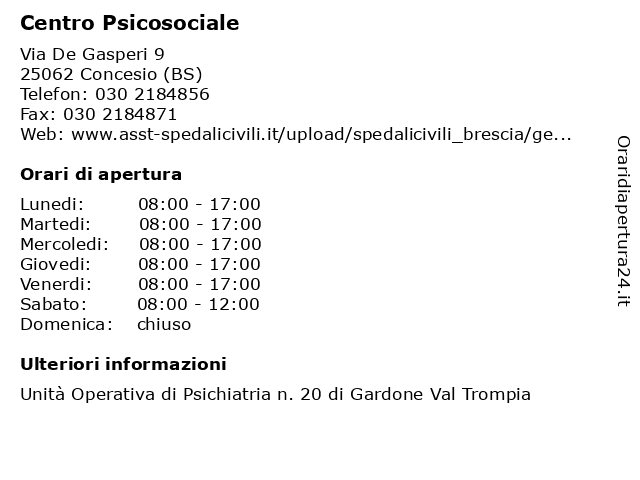 Centro Psicosociale

Via De Gasperi 9
25062 Concesio (BS)
Telefon: 030 2184856
Fax: 030 2184871
Web: www.asst-spedalicivili.it/upload/spedalicivili_brescia/ge...

Orari di apertura

| Lunedi: | 08:00 - 17:00 |
|---|---|
| Martedi: | 08:00 - 17:00 |
| Mercoledi: | 08:00 - 17:00 |
| Giovedi: | 08:00 - 17:00 |
| Venerdi: | 08:00 - 17:00 |
| Sabato: | 08:00 - 12:00 |
| Domenica: | chiuso |

Ulteriori informazioni

Unità Operativa di Psichiatria n. 20 di Gardone Val Trompia

Oraridiapertura24.it